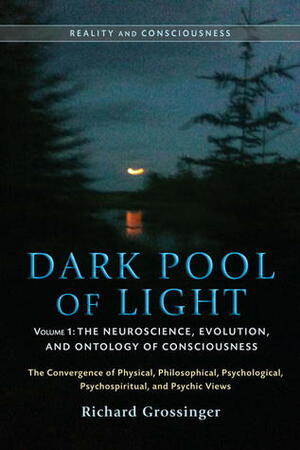 REALITY AND CONSCIOUSNESS

DARK POOL OF LIGHT

VOLUME 1: THE NEUROSCIENCE, EVOLUTION, AND ONTOLOGY OF CONSCIOUSNESS

The Convergence of Physical, Philosophical, Psychological, Psychospiritual, and Psychic Views

Richard Grossinger